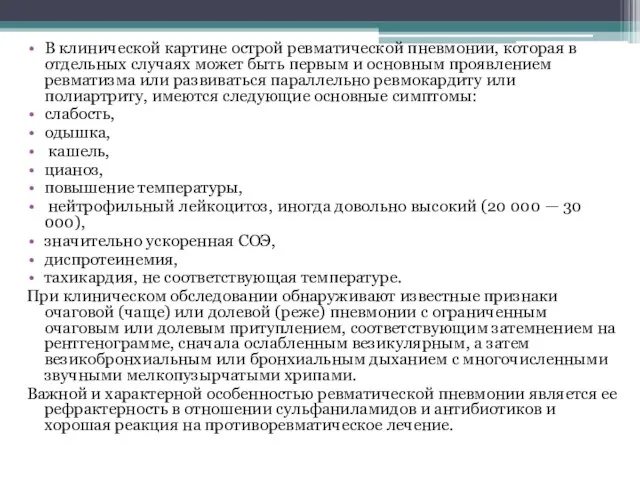 • В клинической картине острой ревматической пневмонии, которая в отдельных случаях может быть первым и основным проявлением ревматизма или развиваться параллельно ревмокардиту или полиартриту, имеются следующие основные симптомы:
• слабость,
• одышка,
• кашель,
• цианоз,
• повышение температуры,
• нейтрофильный лейкоцитоз, иногда довольно высокий (20 000 — 30 000),
• значительно ускоренная СОЭ,
• диспротеинемия,
• тахикардия, не соответствующая температуре.

При клиническом обследовании обнаруживают известные признаки очаговой (чаще) или долевой (реже) пневмонии с ограниченным очаговым или долевым притуплением, соответствующим затемнением на рентгенограмме, сначала ослабленным везикулярным, а затем везикобронхиальным или бронхиальным дыханием с многочисленными звучными мелкопузырчатыми хрипами.

Важной и характерной особенностью ревматической пневмонии является ее рефрактерность в отношении сульфаниламидов и антибиотиков и хорошая реакция на противоревматическое лечение.